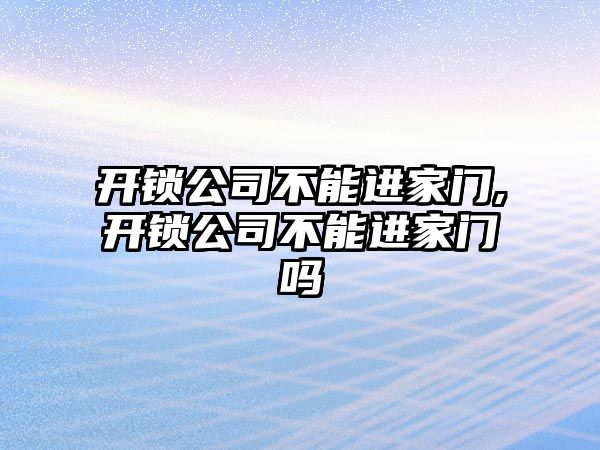 开锁公司不能进家门,开锁公司不能进家门吗